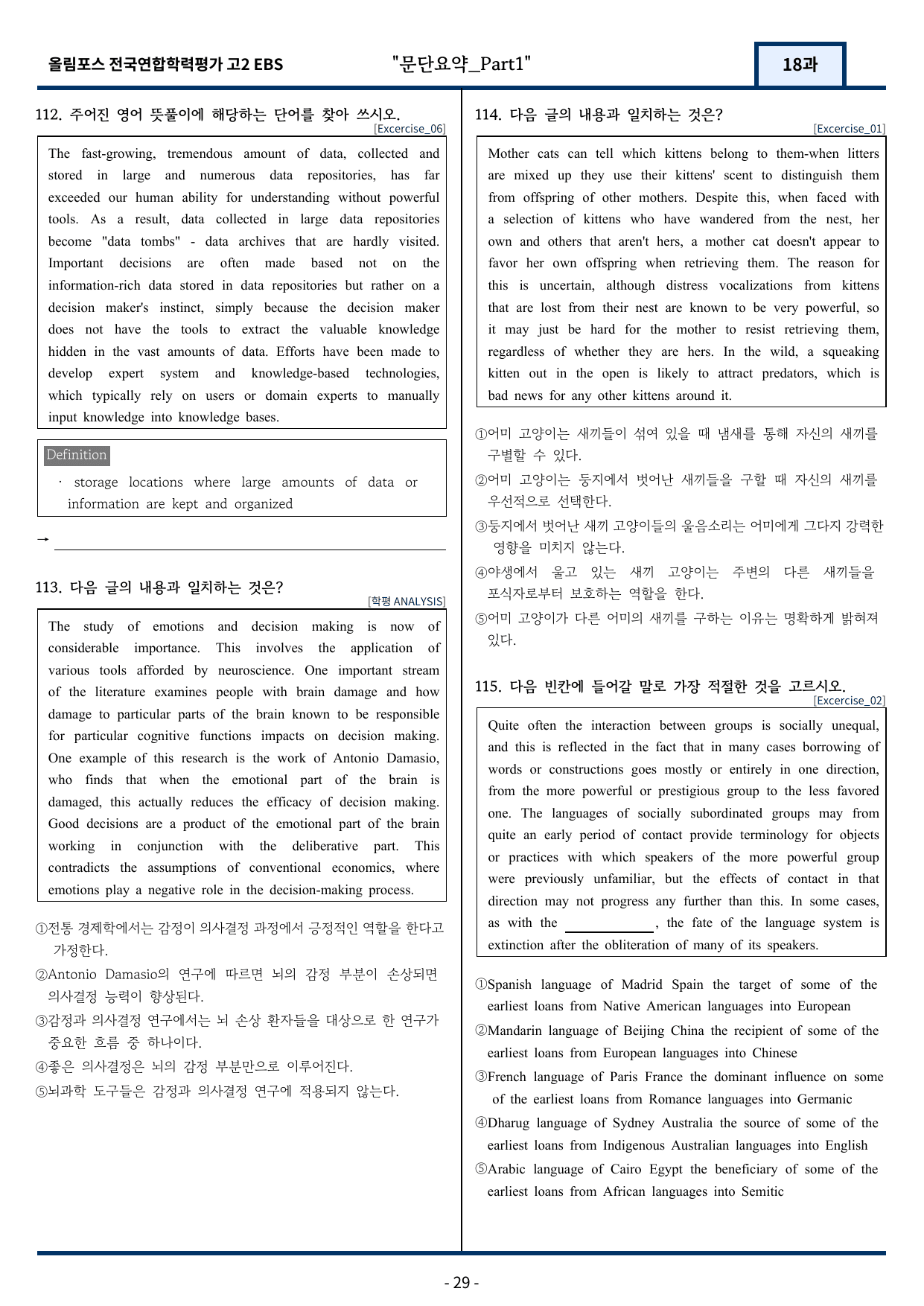 올림포스 전국연합학력평가 고2 EBS "문단요약_Part1" 18과

112. 주어진 영어 뜻풀이에 해당하는 단어를 찾아 쓰시오.
[Excercise_06]

The fast-growing, tremendous amount of data, collected and stored in large and numerous data repositories, has far exceeded our human ability for understanding without powerful tools. As a result, data collected in large data repositories become "data tombs" - data archives that are hardly visited. Important decisions are often made based not on the information-rich data stored in data repositories but rather on a decision maker's instinct, simply because the decision maker does not have the tools to extract the valuable knowledge hidden in the vast amounts of data. Efforts have been made to develop expert system and knowledge-based technologies, which typically rely on users or domain experts to manually input knowledge into knowledge bases.

Definition
· storage locations where large amounts of data or information are kept and organized

→ ____

113. 다음 글의 내용과 일치하는 것은?
[학평 ANALYSIS]

The study of emotions and decision making is now of considerable importance. This involves the application of various tools afforded by neuroscience. One important stream of the literature examines people with brain damage and how damage to particular parts of the brain known to be responsible for particular cognitive functions impacts on decision making. One example of this research is the work of Antonio Damasio, who finds that when the emotional part of the brain is damaged, this actually reduces the efficacy of decision making. Good decisions are a product of the emotional part of the brain working in conjunction with the deliberative part. This contradicts the assumptions of conventional economics, where emotions play a negative role in the decision-making process.

①전통 경제학에서는 감정이 의사결정 과정에서 긍정적인 역할을 한다고 가정한다.
②Antonio Damasio의 연구에 따르면 뇌의 감정 부분이 손상되면 의사결정 능력이 향상된다.
③감정과 의사결정 연구에서는 뇌 손상 환자들을 대상으로 한 연구가 중요한 흐름 중 하나이다.
④좋은 의사결정은 뇌의 감정 부분만으로 이루어진다.
⑤뇌과학 도구들은 감정과 의사결정 연구에 적용되지 않는다.

114. 다음 글의 내용과 일치하는 것은?
[Excercise_01]

Mother cats can tell which kittens belong to them-when litters are mixed up they use their kittens' scent to distinguish them from offspring of other mothers. Despite this, when faced with a selection of kittens who have wandered from the nest, her own and others that aren't hers, a mother cat doesn't appear to favor her own offspring when retrieving them. The reason for this is uncertain, although distress vocalizations from kittens that are lost from their nest are known to be very powerful, so it may just be hard for the mother to resist retrieving them, regardless of whether they are hers. In the wild, a squeaking kitten out in the open is likely to attract predators, which is bad news for any other kittens around it.

①어미 고양이는 새끼들이 섞여 있을 때 냄새를 통해 자신의 새끼를 구별할 수 있다.
②어미 고양이는 둥지에서 벗어난 새끼들을 구할 때 자신의 새끼를 우선적으로 선택한다.
③둥지에서 벗어난 새끼 고양이들의 울음소리는 어미에게 그다지 강력한 영향을 미치지 않는다.
④야생에서 울고 있는 새끼 고양이는 주변의 다른 새끼들을 포식자로부터 보호하는 역할을 한다.
⑤어미 고양이가 다른 어미의 새끼를 구하는 이유는 명확하게 밝혀져 있다.

115. 다음 빈칸에 들어갈 말로 가장 적절한 것을 고르시오.
[Excercise_02]

Quite often the interaction between groups is socially unequal, and this is reflected in the fact that in many cases borrowing of words or constructions goes mostly or entirely in one direction, from the more powerful or prestigious group to the less favored one. The languages of socially subordinated groups may from quite an early period of contact provide terminology for objects or practices with which speakers of the more powerful group were previously unfamiliar, but the effects of contact in that direction may not progress any further than this. In some cases, as with the ____, the fate of the language system is extinction after the obliteration of many of its speakers.

①Spanish language of Madrid Spain the target of some of the earliest loans from Native American languages into European
②Mandarin language of Beijing China the recipient of some of the earliest loans from European languages into Chinese
③French language of Paris France the dominant influence on some of the earliest loans from Romance languages into Germanic
④Dharug language of Sydney Australia the source of some of the earliest loans from Indigenous Australian languages into English
⑤Arabic language of Cairo Egypt the beneficiary of some of the earliest loans from African languages into Semitic

- 29 -